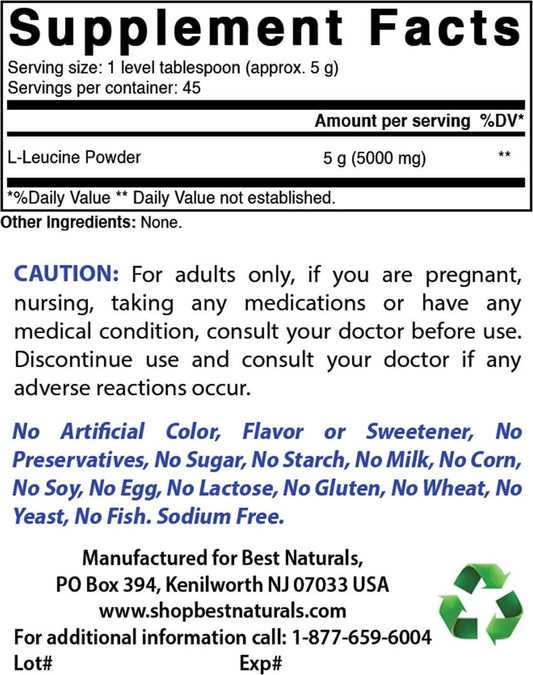 Supplement Facts

Serving size: 1 level tablespoon (approx. 5 g)
Servings per container: 45

| | Amount per serving | %DV* |
|---|---|---|
| L-Leucine Powder | 5 g (5000 mg) | ** |

*%Daily Value ** Daily Value not established.

Other Ingredients: None.

CAUTION: For adults only, if you are pregnant, nursing, taking any medications or have any medical condition, consult your doctor before use. Discontinue use and consult your doctor if any adverse reactions occur.

No Artificial Color, Flavor or Sweetener, No Preservatives, No Sugar, No Starch, No Milk, No Corn, No Soy, No Egg, No Lactose, No Gluten, No Wheat, No Yeast, No Fish. Sodium Free.

Manufactured for Best Naturals,
PO Box 394, Kenilworth NJ 07033 USA
www.shopbestnaturals.com
For additional information call: 1-877-659-6004
Lot# Exp#